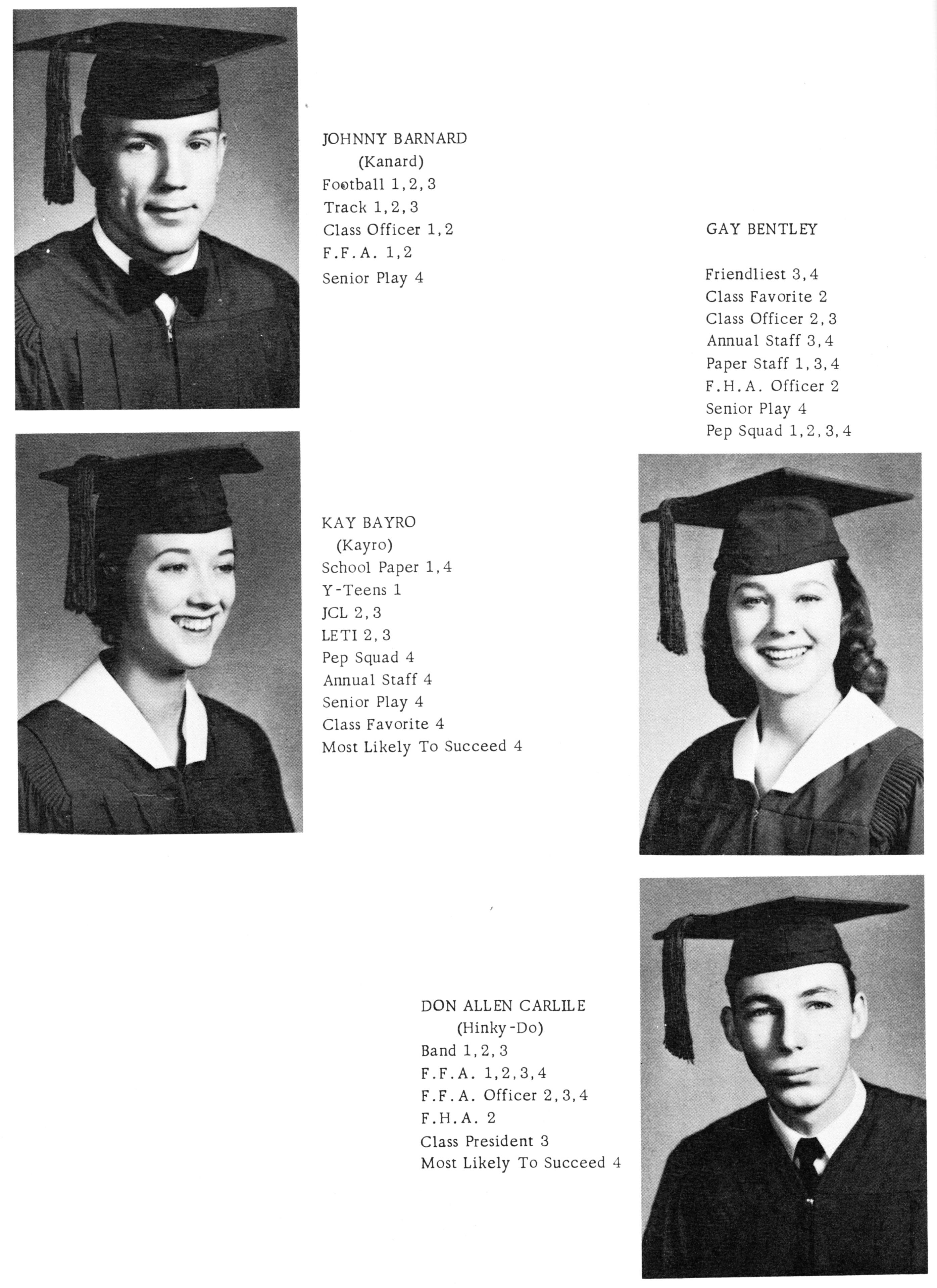 JOHNNY BARNARD
(Kanard)
Football 1, 2, 3
Track 1, 2, 3
Class Officer 1, 2
F.F.A. 1, 2
Senior Play 4

GAY BENTLEY

Friendliest 3, 4
Class Favorite 2
Class Officer 2, 3
Annual Staff 3, 4
Paper Staff 1, 3, 4
F.H.A. Officer 2
Senior Play 4
Pep Squad 1, 2, 3, 4

KAY BAYRO
(Kayro)
School Paper 1, 4
Y-Teens 1
JCL 2, 3
LETI 2, 3
Pep Squad 4
Annual Staff 4
Senior Play 4
Class Favorite 4
Most Likely To Succeed 4

DON ALLEN CARLILE
(Hinky-Do)
Band 1, 2, 3
F.F.A. 1, 2, 3, 4
F.F.A. Officer 2, 3, 4
F.H.A. 2
Class President 3
Most Likely To Succeed 4